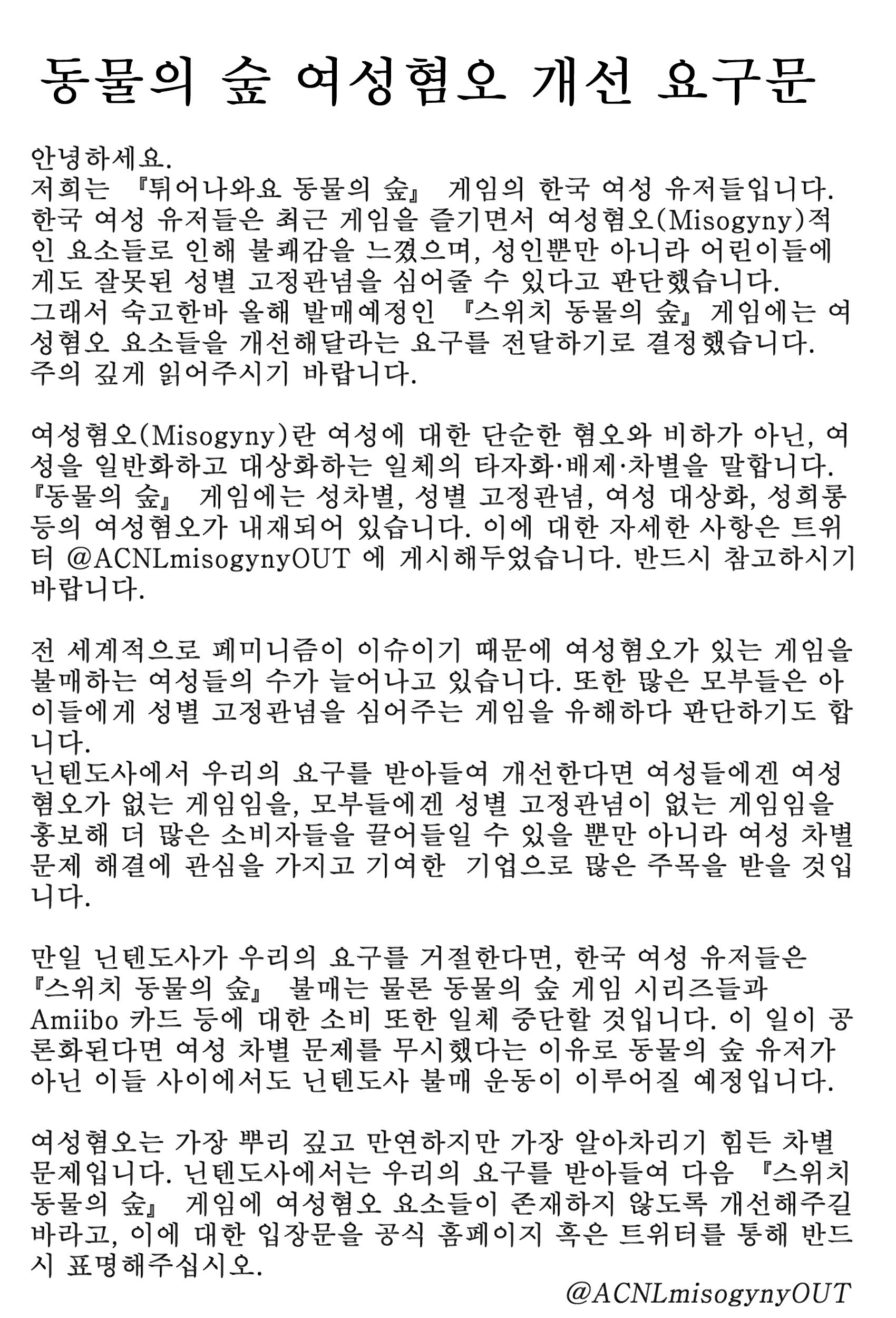 동물의 숲 여성혐오 개선 요구문

안녕하세요.
저희는 『튀어나와요 동물의 숲』 게임의 한국 여성 유저들입니다. 한국 여성 유저들은 최근 게임을 즐기면서 여성혐오(Misogyny)적인 요소들로 인해 불쾌감을 느꼈으며, 성인뿐만 아니라 어린이들에게도 잘못된 성별 고정관념을 심어줄 수 있다고 판단했습니다.
그래서 숙고한바 올해 발매예정인 『스위치 동물의 숲』 게임에는 여성혐오 요소들을 개선해달라는 요구를 전달하기로 결정했습니다.
주의 깊게 읽어주시기 바랍니다.

여성혐오(Misogyny)란 여성에 대한 단순한 혐오와 비하가 아닌, 여성을 일반화하고 대상화하는 일체의 타자화·배제·차별을 말합니다.
『동물의 숲』 게임에는 성차별, 성별 고정관념, 여성 대상화, 성희롱 등의 여성혐오가 내재되어 있습니다. 이에 대한 자세한 사항은 트위터 @ACNLmisogynyOUT 에 게시해두었습니다. 반드시 참고하시기 바랍니다.

전 세계적으로 페미니즘이 이슈이기 때문에 여성혐오가 있는 게임을 불매하는 여성들의 수가 늘어나고 있습니다. 또한 많은 모부들은 아이들에게 성별 고정관념을 심어주는 게임을 유해하다 판단하기도 합니다.
닌텐도사에서 우리의 요구를 받아들여 개선한다면 여성들에겐 여성혐오가 없는 게임임을, 모부들에겐 성별 고정관념이 없는 게임임을 홍보해 더 많은 소비자들을 끌어들일 수 있을 뿐만 아니라 여성 차별 문제 해결에 관심을 가지고 기여한 기업으로 많은 주목을 받을 것입니다.

만일 닌텐도사가 우리의 요구를 거절한다면, 한국 여성 유저들은 『스위치 동물의 숲』 불매는 물론 동물의 숲 게임 시리즈들과 Amiibo 카드 등에 대한 소비 또한 일체 중단할 것입니다. 이 일이 공론화된다면 여성 차별 문제를 무시했다는 이유로 동물의 숲 유저가 아닌 이들 사이에서도 닌텐도사 불매 운동이 이루어질 예정입니다.

여성혐오는 가장 뿌리 깊고 만연하지만 가장 알아차리기 힘든 차별 문제입니다. 닌텐도사에서는 우리의 요구를 받아들여 다음 『스위치 동물의 숲』 게임에 여성혐오 요소들이 존재하지 않도록 개선해주길 바라고, 이에 대한 입장문을 공식 홈페이지 혹은 트위터를 통해 반드시 표명해주십시오.

@ACNLmisogynyOUT